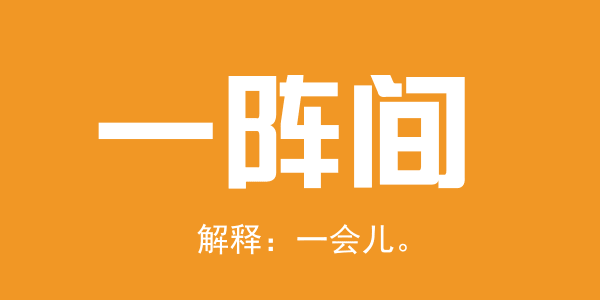 一阵间

解释：一会儿。